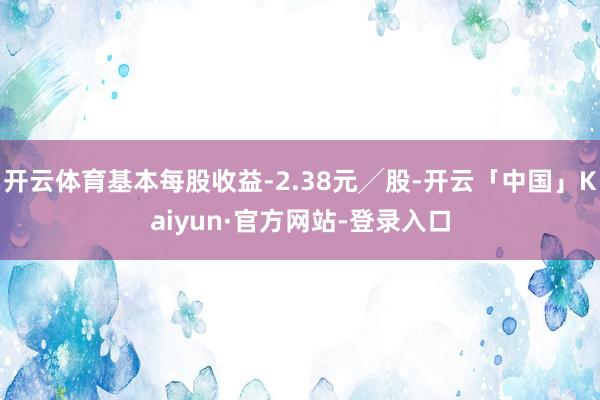 开云体育基本每股收益-2.38元╱股-开云「中国」Kaiyun·官方网站-登录入口